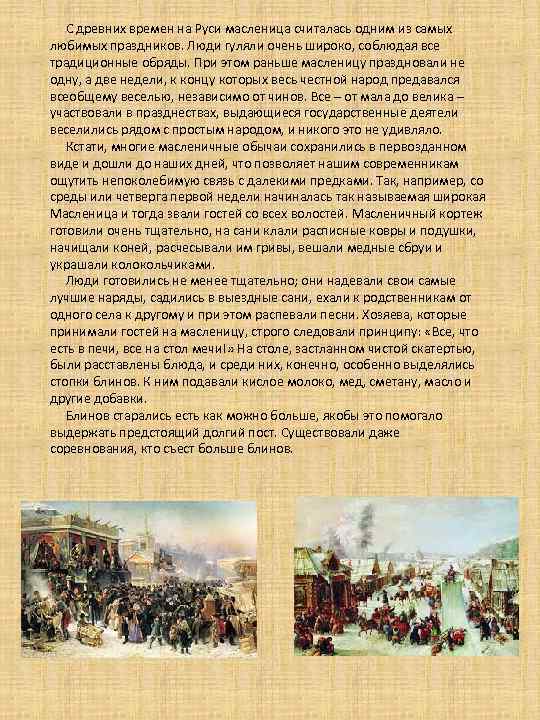 С древних времен на Руси масленица считалась одним из самых любимых праздников. Люди гуляли очень широко, соблюдая все традиционные обряды. При этом раньше масленицу праздновали не одну, а две недели, к концу которых весь честной народ предавался всеобщему веселью, независимо от чинов. Все – от мала до велика – участвовали в празднествах, выдающиеся государственные деятели веселились рядом с простым народом, и никого это не удивляло.

Кстати, многие масленичные обычаи сохранились в первозданном виде и дошли до наших дней, что позволяет нашим современникам ощутить непоколебимую связь с далекими предками. Так, например, со среды или четверга первой недели начиналась так называемая широкая Масленица и тогда звали гостей со всех волостей. Масленичный кортеж готовили очень тщательно, на сани клали расписные ковры и подушки, начищали коней, расчесывали им гривы, вешали медные сбруи и украшали колокольчиками.

Люди готовились не менее тщательно; они надевали свои самые лучшие наряды, садились в выездные сани, ехали к родственникам от одного села к другому и при этом распевали песни. Хозяева, которые принимали гостей на масленицу, строго следовали принципу: «Все, что есть в печи, все на стол мечи!» На столе, застланном чистой скатертью, были расставлены блюда, и среди них, конечно, особенно выделялись стопки блинов. К ним подавали кислое молоко, мед, сметану, масло и другие добавки.

Блинов старались есть как можно больше, якобы это помогало выдержать предстоящий долгий пост. Существовали даже соревнования, кто съест больше блинов.